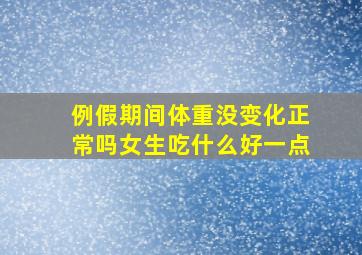 例假期间体重没变化正常吗女生吃什么好一点